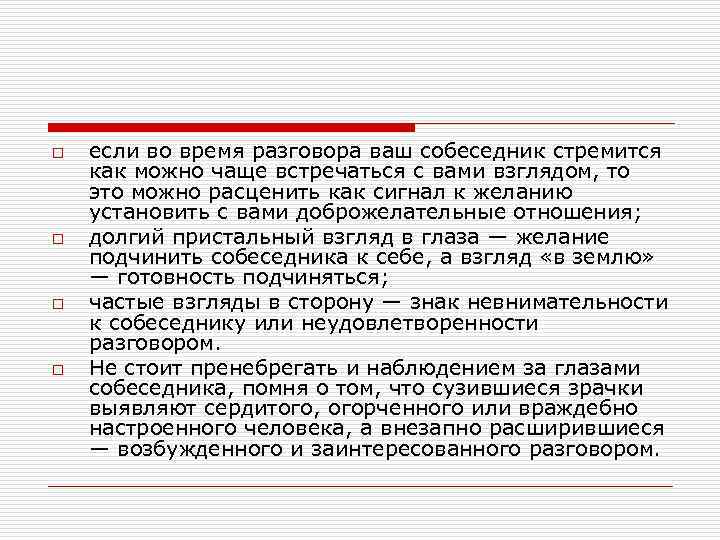 □ если во время разговора ваш собеседник стремится как можно чаще встречаться с вами взглядом, то это можно расценить как сигнал к желанию установить с вами доброжелательные отношения;

□ долгий пристальный взгляд в глаза — желание подчинить собеседника к себе, а взгляд «в землю» — готовность подчиняться;

□ частые взгляды в сторону — знак невнимательности к собеседнику или неудовлетворенности разговором.

□ Не стоит пренебрегать и наблюдением за глазами собеседника, помня о том, что сузившиеся зрачки выявляют сердитого, огорченного или враждебно настроенного человека, а внезапно расширившиеся — возбужденного и заинтересованного разговором.